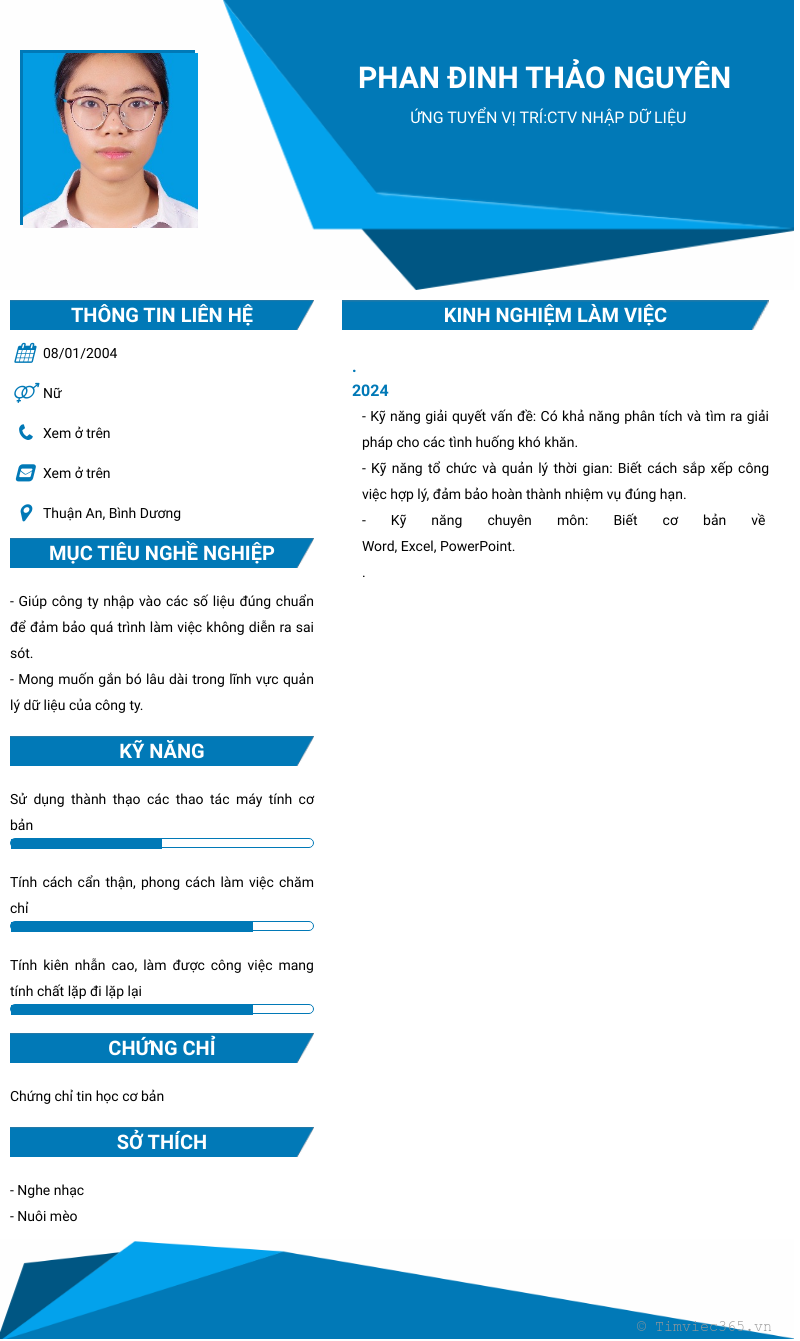 PHAN ĐINH THẢO NGUYÊN
ỨNG TUYỂN VỊ TRÍ:CTV NHẬP DỮ LIỆU

THÔNG TIN LIÊN HỆ

08/01/2004

Nữ

Xem ở trên

Xem ở trên

Thuận An, Bình Dương

MỤC TIÊU NGHỀ NGHIỆP

- Giúp công ty nhập vào các số liệu đúng chuẩn để đảm bảo quá trình làm việc không diễn ra sai sót.
- Mong muốn gắn bó lâu dài trong lĩnh vực quản lý dữ liệu của công ty.

KỸ NĂNG

Sử dụng thành thạo các thao tác máy tính cơ bản

Tính cách cẩn thận, phong cách làm việc chăm chỉ

Tính kiên nhẫn cao, làm được công việc mang tính chất lặp đi lặp lại

CHỨNG CHỈ

Chứng chỉ tin học cơ bản

SỞ THÍCH

- Nghe nhạc
- Nuôi mèo

KINH NGHIỆM LÀM VIỆC

.
2024
- Kỹ năng giải quyết vấn đề: Có khả năng phân tích và tìm ra giải pháp cho các tình huống khó khăn.
- Kỹ năng tổ chức và quản lý thời gian: Biết cách sắp xếp công việc hợp lý, đảm bảo hoàn thành nhiệm vụ đúng hạn.
- Kỹ năng chuyên môn: Biết cơ bản về Word, Excel, PowerPoint.
.

© Timviec365.vn